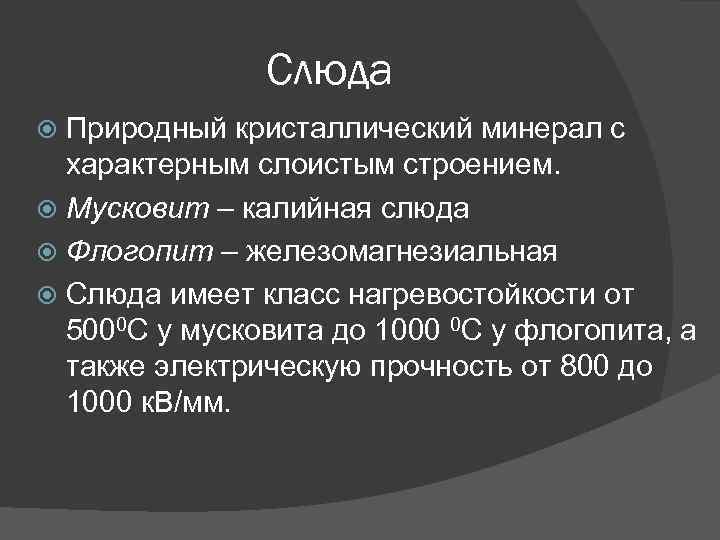 Слюда

Природный кристаллический минерал с характерным слоистым строением.

Мусковит – калийная слюда

Флогопит – железомагнезиальная

Слюда имеет класс нагревостойкости от $500^0$С у мусковита до 1000 $^0$С у флогопита, а также электрическую прочность от 800 до 1000 кВ/мм.